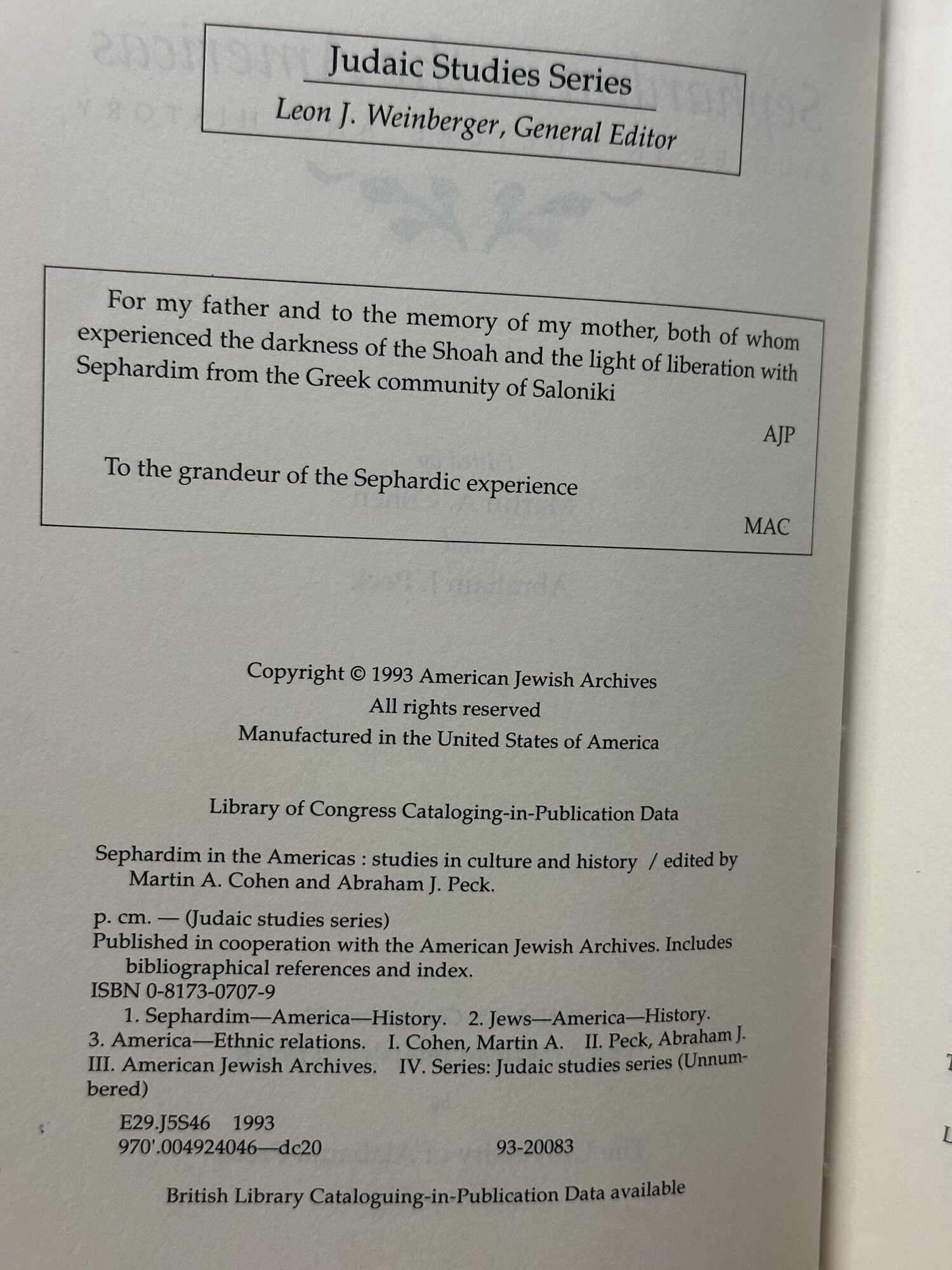 Judaic Studies Series
Leon J. Weinberger, General Editor

For my father and to the memory of my mother, both of whom experienced the darkness of the Shoah and the light of liberation with Sephardim from the Greek community of Saloniki

AJP

To the grandeur of the Sephardic experience

MAC

Copyright © 1993 American Jewish Archives
All rights reserved
Manufactured in the United States of America

Library of Congress Cataloging-in-Publication Data

Sephardim in the Americas : studies in culture and history / edited by Martin A. Cohen and Abraham J. Peck.

p. cm. — (Judaic studies series)
Published in cooperation with the American Jewish Archives. Includes bibliographical references and index.
ISBN 0-8173-0707-9
1. Sephardim—America—History. 2. Jews—America—History. 3. America—Ethnic relations. I. Cohen, Martin A. II. Peck, Abraham J. III. American Jewish Archives. IV. Series: Judaic studies series (Unnumbered)

E29.J5S46 1993
970'.004924046—dc20 93-20083

British Library Cataloguing-in-Publication Data available